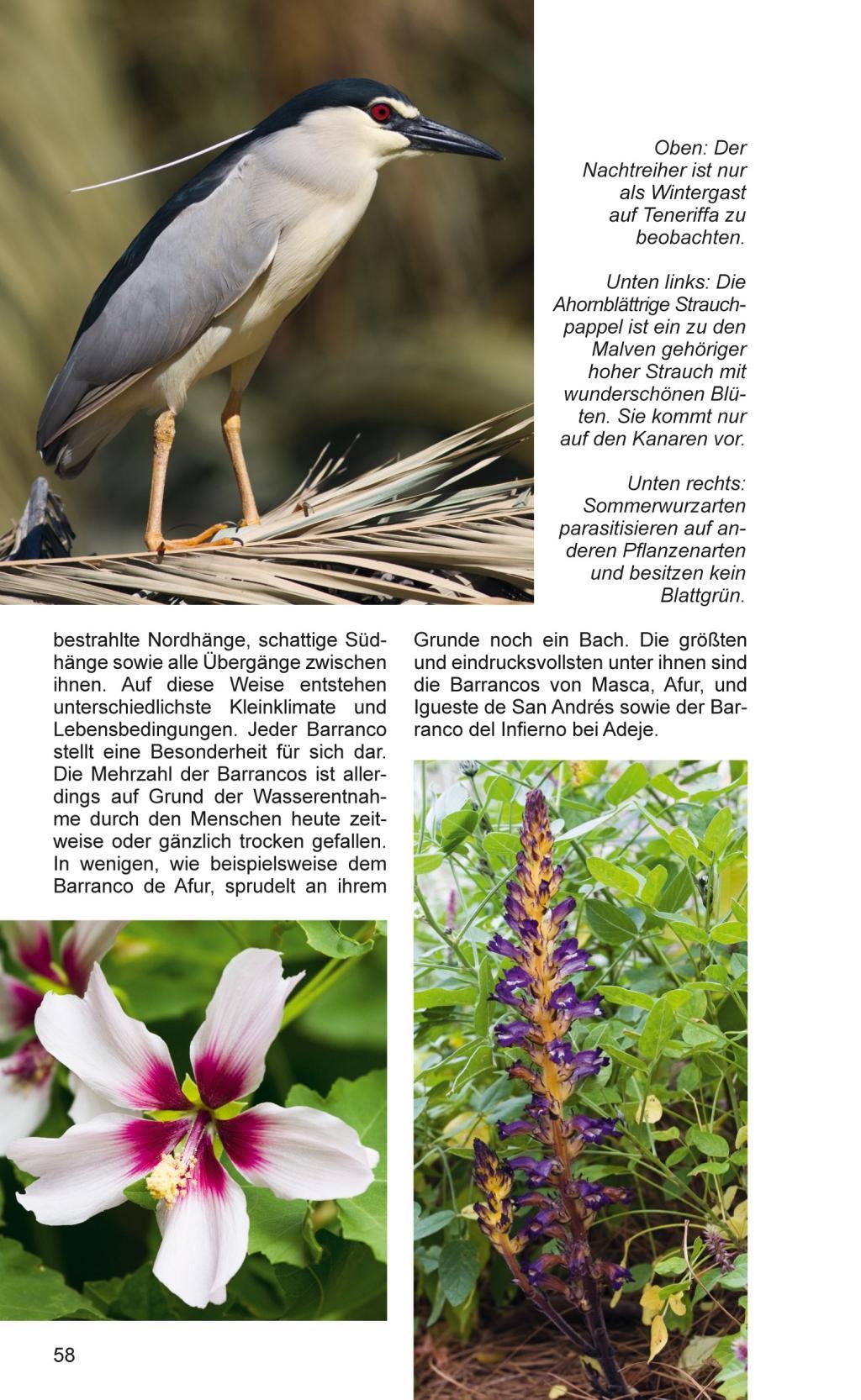 Oben: Der Nachtreiher ist nur als Wintergast auf Teneriffa zu beobachten.

Unten links: Die Ahornblättrige Strauchpappel ist ein zu den Malven gehöriger hoher Strauch mit wunderschönen Blüten. Sie kommt nur auf den Kanaren vor.

Unten rechts: Sommerwurzarten parasitisieren auf anderen Pflanzenarten und besitzen kein Blattgrün.

bestrahlte Nordhänge, schattige Südhänge sowie alle Übergänge zwischen ihnen. Auf diese Weise entstehen unterschiedlichste Kleinklimate und Lebensbedingungen. Jeder Barranco stellt eine Besonderheit für sich dar. Die Mehrzahl der Barrancos ist allerdings auf Grund der Wasserentnahme durch den Menschen heute zeitweise oder gänzlich trocken gefallen. In wenigen, wie beispielsweise dem Barranco de Afur, sprudelt an ihrem

Grunde noch ein Bach. Die größten und eindrucksvollsten unter ihnen sind die Barrancos von Masca, Afur, und Igueste de San Andrés sowie der Barranco del Infierno bei Adeje.

58